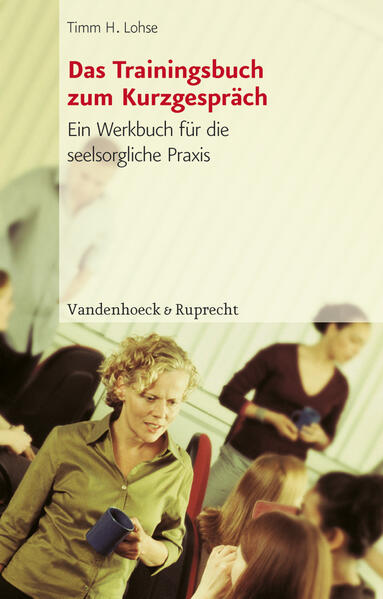 Timm H. Lohse

Das Trainingsbuch zum Kurzgespräch

Ein Werkbuch für die seelsorgliche Praxis

Vandenhoeck & Ruprecht